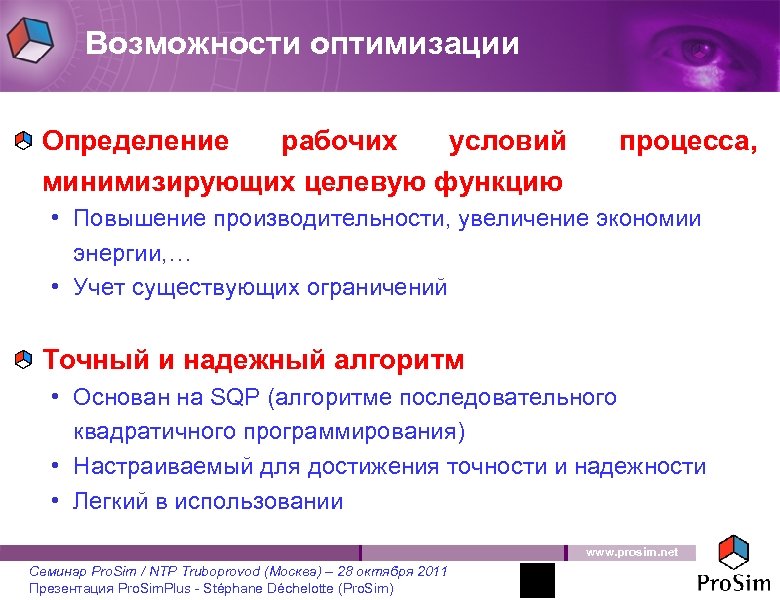 Возможности оптимизации

Определение рабочих условий процесса, минимизирующих целевую функцию

• Повышение производительности, увеличение экономии энергии,…
• Учет существующих ограничений

Точный и надежный алгоритм

• Основан на SQP (алгоритме последовательного квадратичного программирования)
• Настраиваемый для достижения точности и надежности
• Легкий в использовании

www.prosim.net

Семинар ProSim / NTP Truboprovod (Москва) – 28 октября 2011
Презентация ProSimPlus - Stéphane Déchelotte (ProSim)

ProSim